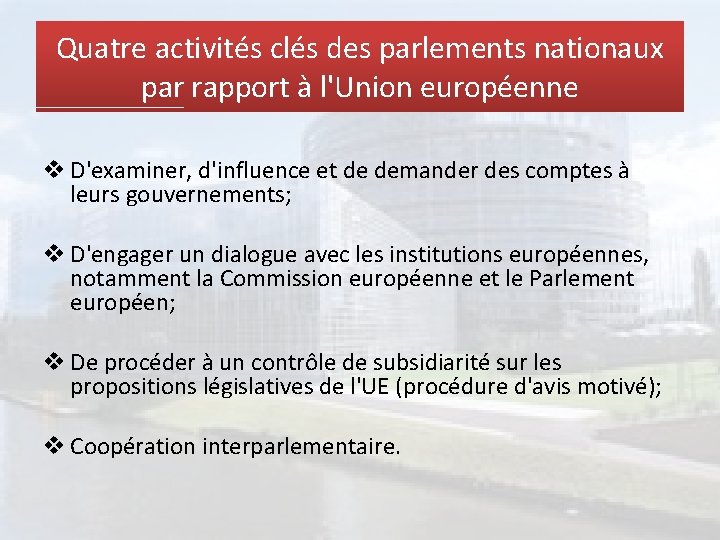 Quatre activités clés des parlements nationaux par rapport à l'Union européenne

❖ D'examiner, d'influence et de demander des comptes à leurs gouvernements;

❖ D'engager un dialogue avec les institutions européennes, notamment la Commission européenne et le Parlement européen;

❖ De procéder à un contrôle de subsidiarité sur les propositions législatives de l'UE (procédure d'avis motivé);

❖ Coopération interparlementaire.